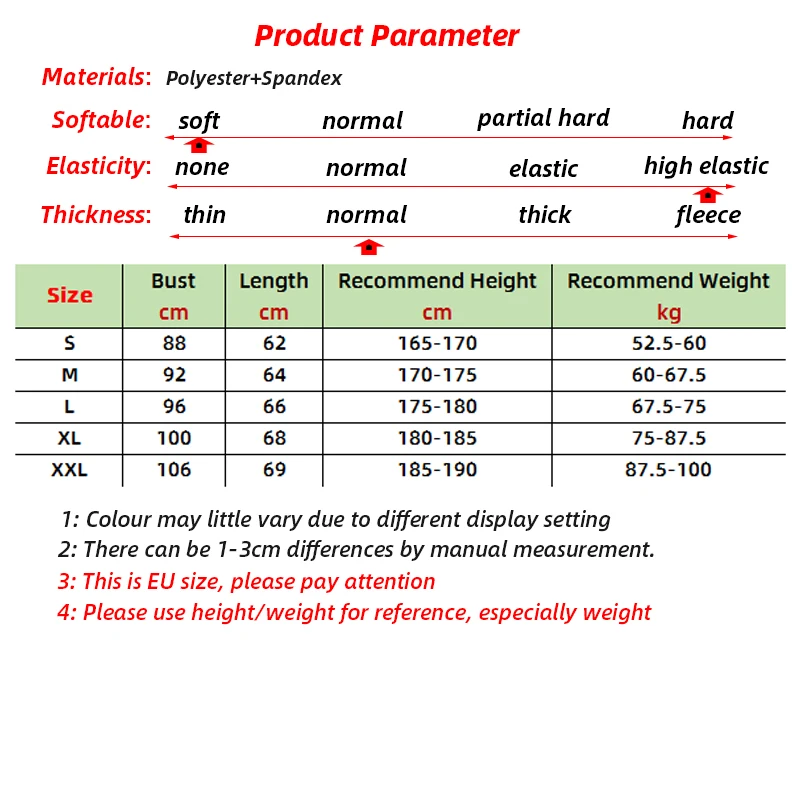 Product Parameter

Materials: Polyester+Spandex

Softable: soft normal partial hard hard

Elasticity: none normal elastic high elastic

Thickness: thin normal thick fleece

| Size | Bust cm | Length cm | Recommend Height cm | Recommend Weight kg |
|---|---|---|---|---|
| S | 88 | 62 | 165-170 | 52.5-60 |
| M | 92 | 64 | 170-175 | 60-67.5 |
| L | 96 | 66 | 175-180 | 67.5-75 |
| XL | 100 | 68 | 180-185 | 75-87.5 |
| XXL | 106 | 69 | 185-190 | 87.5-100 |

1: Colour may little vary due to different display setting
2: There can be 1-3cm differences by manual measurement.
3: This is EU size, please pay attention
4: Please use height/weight for reference, especially weight